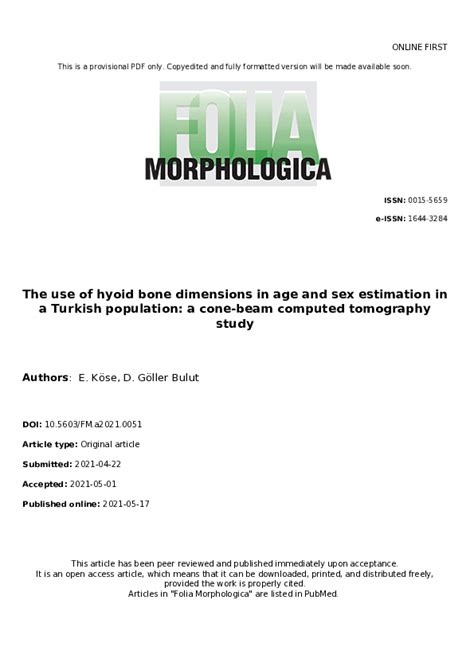 ONLINE FIRST

This is a provisional PDF only. Copyedited and fully formatted version will be made available soon.

FOLIA
MORPHOLOGICA

ISSN: 0015-5659

e-ISSN: 1644-3284

The use of hyoid bone dimensions in age and sex estimation in a Turkish population: a cone-beam computed tomography study

Authors: E. Köse, D. Göller Bulut

DOI: 10.5603/FM.a2021.0051

Article type: Original article

Submitted: 2021-04-22

Accepted: 2021-05-01

Published online: 2021-05-17

This article has been peer reviewed and published immediately upon acceptance.
It is an open access article, which means that it can be downloaded, printed, and distributed freely, provided the work is properly cited.
Articles in "Folia Morphologica" are listed in PubMed.